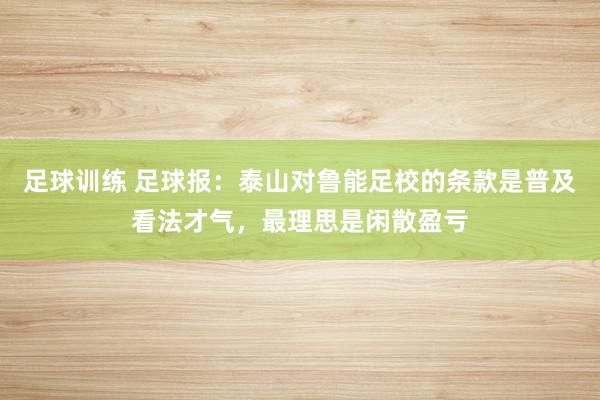 足球训练 足球报：泰山对鲁能足校的条款是普及看法才气，最理思是闲散盈亏